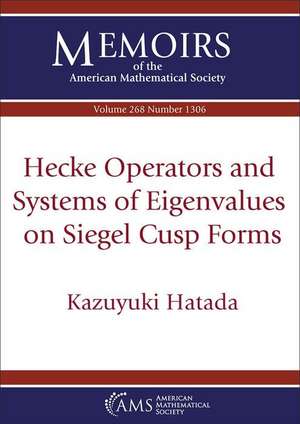 MEMOIRS
of the
American Mathematical Society

Volume 268 Number 1306

Hecke Operators and Systems of Eigenvalues on Siegel Cusp Forms

Kazuyuki Hatada

AMS AMERICAN MATHEMATICAL SOCIETY